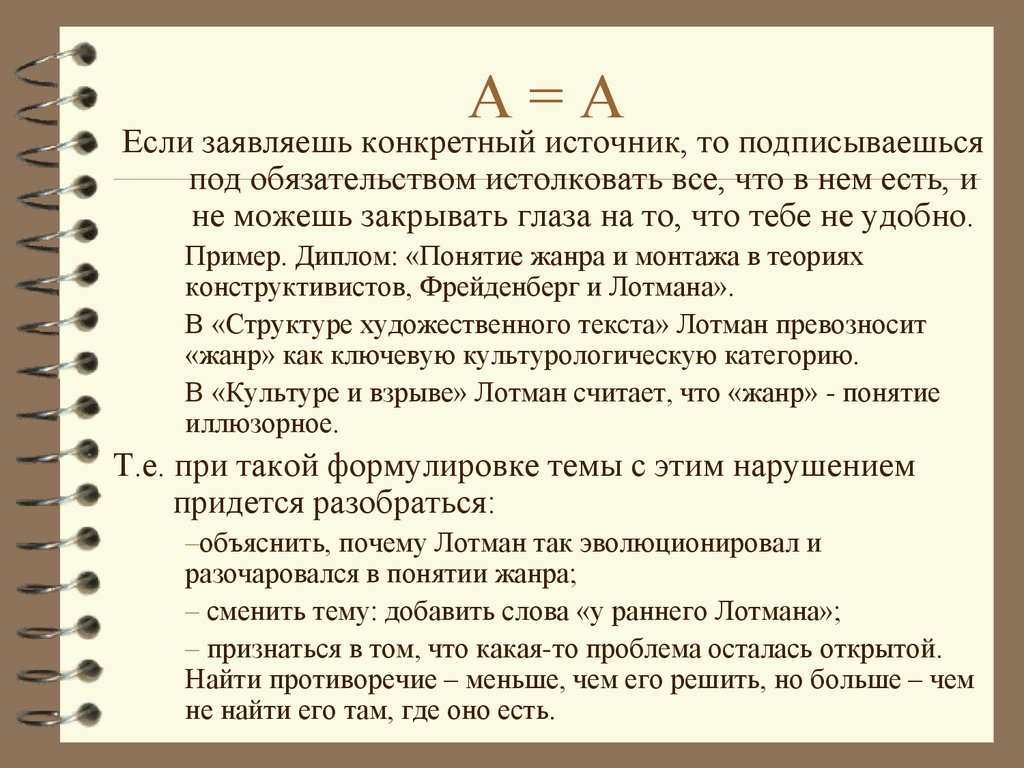 А = А

Если заявляешь конкретный источник, то подписываешься под обязательством истолковать все, что в нем есть, и не можешь закрывать глаза на то, что тебе не удобно.

Пример. Диплом: «Понятие жанра и монтажа в теориях конструктивистов, Фрейденберг и Лотмана».

В «Структуре художественного текста» Лотман превозносит «жанр» как ключевую культурологическую категорию.

В «Культуре и взрыве» Лотман считает, что «жанр» - понятие иллюзорное.

Т.е. при такой формулировке темы с этим нарушением придется разобраться:

–объяснить, почему Лотман так эволюционировал и разочаровался в понятии жанра;

– сменить тему: добавить слова «у раннего Лотмана»;

– признаться в том, что какая-то проблема осталась открытой. Найти противоречие – меньше, чем его решить, но больше – чем не найти его там, где оно есть.